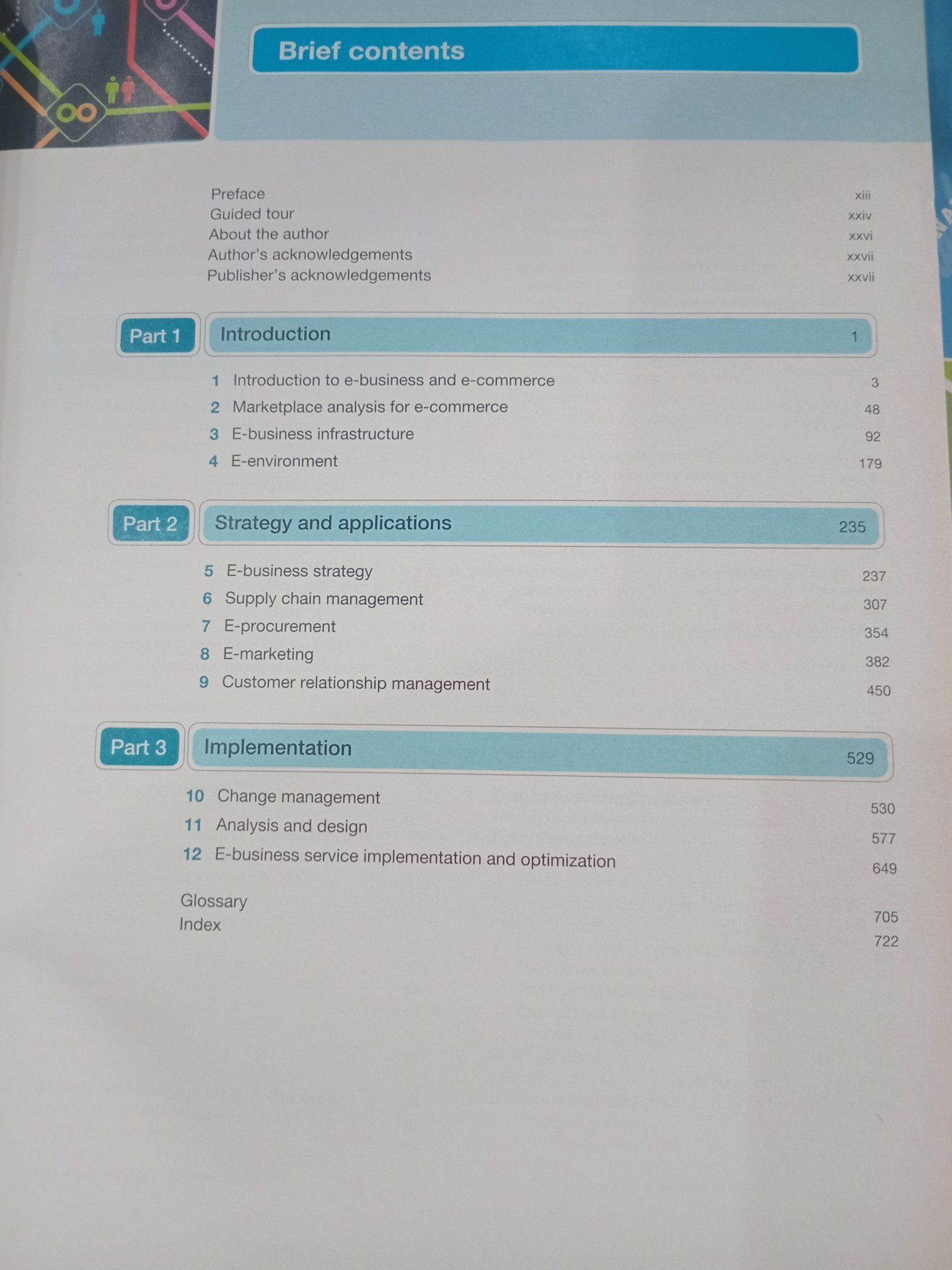 Brief contents

Preface xiii
Guided tour xxiv
About the author xxvi
Author's acknowledgements xxvii
Publisher's acknowledgements xxvii

Part 1 Introduction 1

1 Introduction to e-business and e-commerce 3
2 Marketplace analysis for e-commerce 48
3 E-business infrastructure 92
4 E-environment 179

Part 2 Strategy and applications 235

5 E-business strategy 237
6 Supply chain management 307
7 E-procurement 354
8 E-marketing 382
9 Customer relationship management 450

Part 3 Implementation 529

10 Change management 530
11 Analysis and design 577
12 E-business service implementation and optimization 649

Glossary 705
Index 722